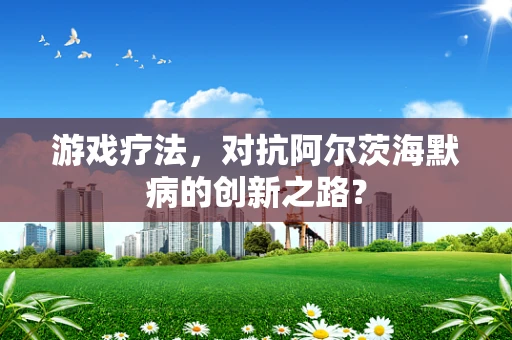 游戏疗法，对抗阿尔茨海默病的创新之路？